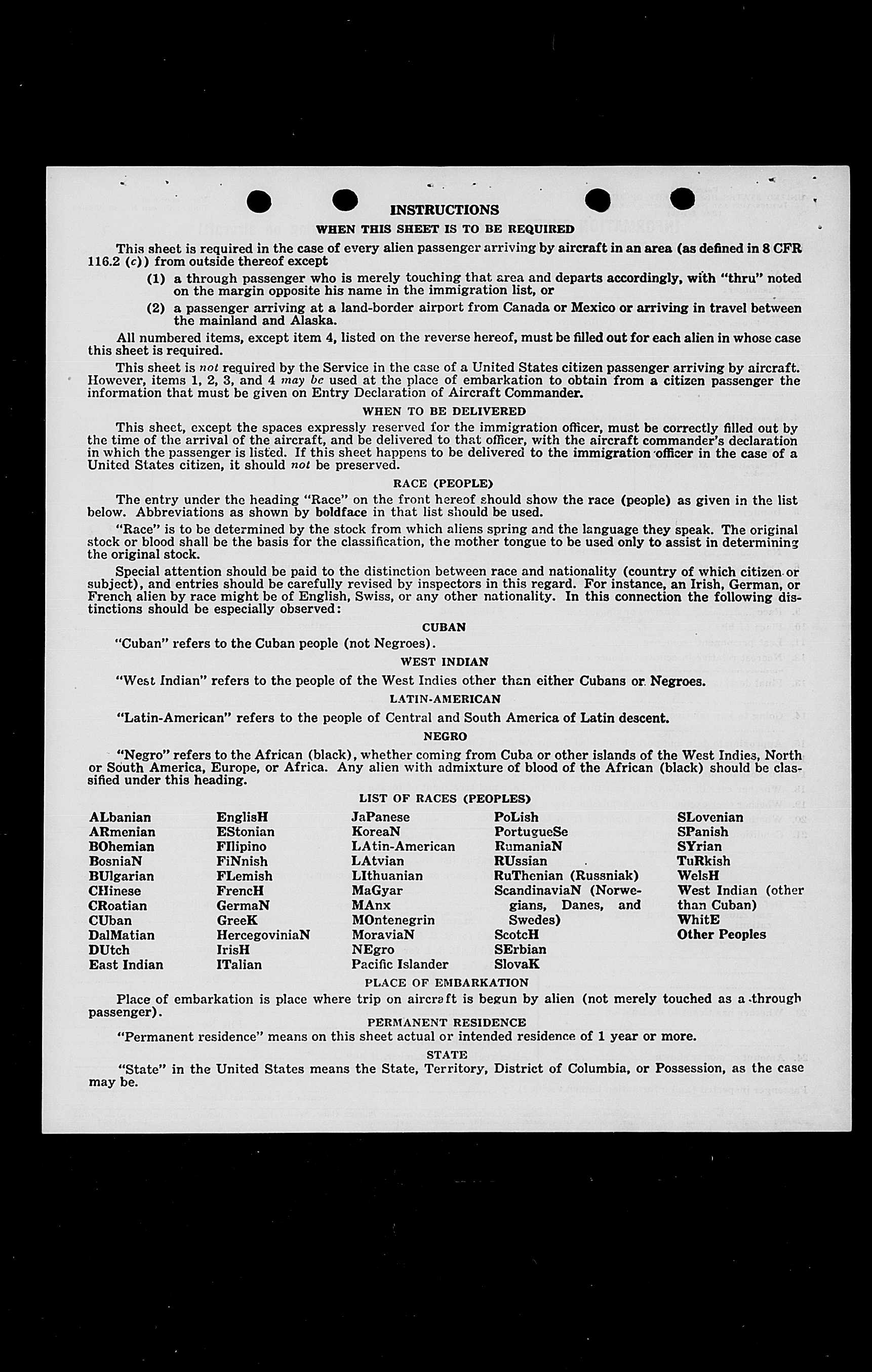 INSTRUCTIONS

WHEN THIS SHEET IS TO BE REQUIRED

This sheet is required in the case of every alien passenger arriving by aircraft in an area (as defined in 8 CFR 116.2 (c)) from outside thereof except

(1) a through passenger who is merely touching that area and departs accordingly, with "thru" noted on the margin opposite his name in the immigration list, or

(2) a passenger arriving at a land-border airport from Canada or Mexico or arriving in travel between the mainland and Alaska.

All numbered items, except item 4, listed on the reverse hereof, must be filled out for each alien in whose case this sheet is required.

This sheet is not required by the Service in the case of a United States citizen passenger arriving by aircraft. However, items 1, 2, 3, and 4 may be used at the place of embarkation to obtain from a citizen passenger the information that must be given on Entry Declaration of Aircraft Commander.

WHEN TO BE DELIVERED

This sheet, except the spaces expressly reserved for the immigration officer, must be correctly filled out by the time of the arrival of the aircraft, and be delivered to that officer, with the aircraft commander's declaration in which the passenger is listed. If this sheet happens to be delivered to the immigration officer in the case of a United States citizen, it should not be preserved.

RACE (PEOPLE)

The entry under the heading "Race" on the front hereof should show the race (people) as given in the list below. Abbreviations as shown by boldface in that list should be used.

"Race" is to be determined by the stock from which aliens spring and the language they speak. The original stock or blood shall be the basis for the classification, the mother tongue to be used only to assist in determining the original stock.

Special attention should be paid to the distinction between race and nationality (country of which citizen or subject), and entries should be carefully revised by inspectors in this regard. For instance, an Irish, German, or French alien by race might be of English, Swiss, or any other nationality. In this connection the following distinctions should be especially observed:

CUBAN

"Cuban" refers to the Cuban people (not Negroes).

WEST INDIAN

"West Indian" refers to the people of the West Indies other than either Cubans or Negroes.

LATIN-AMERICAN

"Latin-American" refers to the people of Central and South America of Latin descent.

NEGRO

"Negro" refers to the African (black), whether coming from Cuba or other islands of the West Indies, North or South America, Europe, or Africa. Any alien with admixture of blood of the African (black) should be classified under this heading.

LIST OF RACES (PEOPLES)

ALbanian
ARmenian
BOhemian
BosniaN
BUlgarian
CHinese
CRoatian
CUban
DalMatian
DUtch
East Indian

EnglisH
EStonian
FIlipino
FiNnish
FLemish
FrencH
GermaN
GreeK
HercegoviniaN
IrisH
ITalian

JaPanese
KoreaN
LAtin-American
LAtvian
LIthuanian
MaGyar
MAnx
MOntenegrin
MoraviaN
NEgro
Pacific Islander

PoLish
PortugueSe
RumaniaN
RUssian
RuThenian (Russniak)
ScandinaviaN (Norwegians, Danes, and Swedes)
ScotcH
SErbian
SlovaK

SLovenian
SPanish
SYrian
TuRkish
WelsH
West Indian (other than Cuban)
WhitE
Other Peoples

PLACE OF EMBARKATION

Place of embarkation is place where trip on aircraft is begun by alien (not merely touched as a through passenger).

PERMANENT RESIDENCE

"Permanent residence" means on this sheet actual or intended residence of 1 year or more.

STATE

"State" in the United States means the State, Territory, District of Columbia, or Possession, as the case may be.